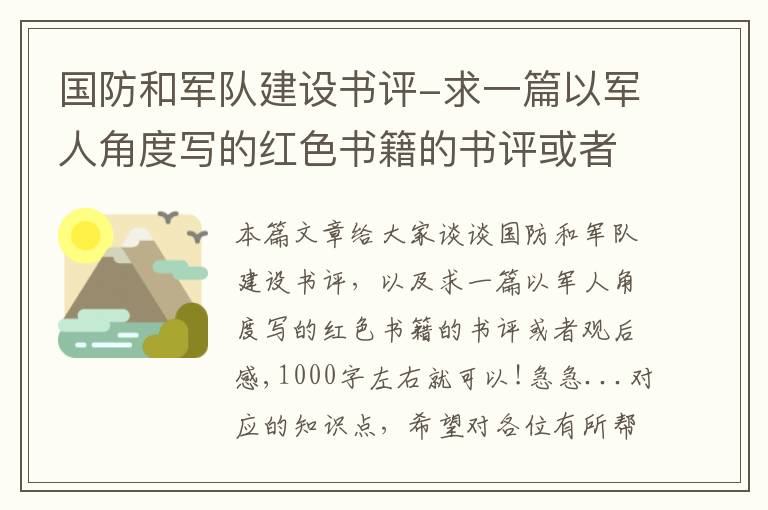 国防和军队建设书评-求一篇以军人角度写的红色书籍的书评或者

本篇文章给大家谈谈国防和军队建设书评，以及求一篇以军人角度写的红色书籍的书评或者观后感,1000字左右就可以!急急...对应的知识点，希望对各位有所帮